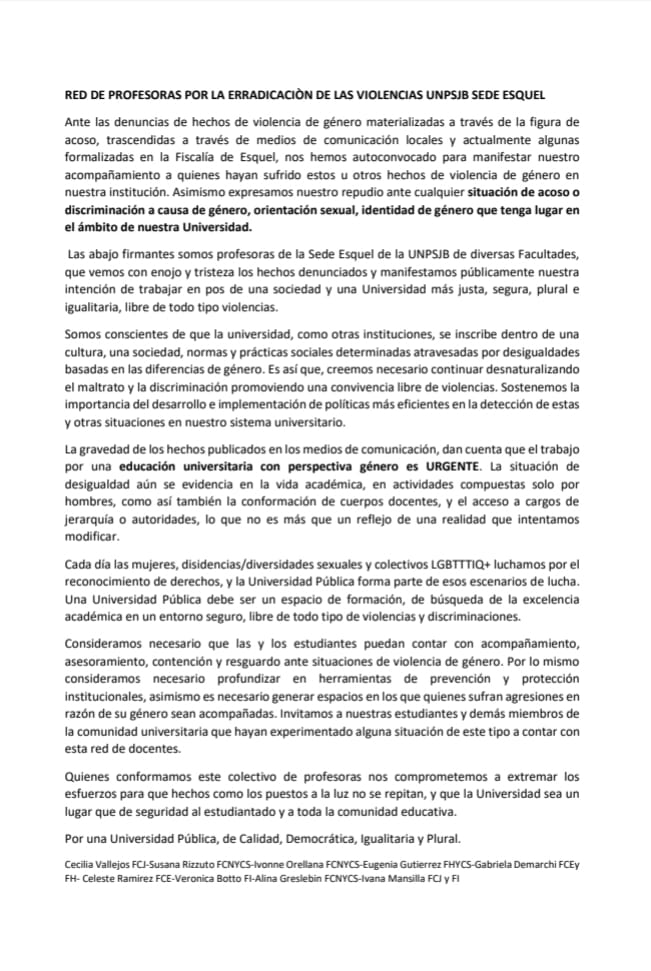 RED DE PROFESORAS POR LA ERRADICACIÒN DE LAS VIOLENCIAS UNPSJB SEDE ESQUEL

Ante las denuncias de hechos de violencia de género materializadas a través de la figura de acoso, trascendidas a través de medios de comunicación locales y actualmente algunas formalizadas en la Fiscalía de Esquel, nos hemos autoconvocado para manifestar nuestro acompañamiento a quienes hayan sufrido estos u otros hechos de violencia de género en nuestra institución. Asimismo expresamos nuestro repudio ante cualquier situación de acoso o discriminación a causa de género, orientación sexual, identidad de género que tenga lugar en el ámbito de nuestra Universidad.

Las abajo firmantes somos profesoras de la Sede Esquel de la UNPSJB de diversas Facultades, que vemos con enojo y tristeza los hechos denunciados y manifestamos públicamente nuestra intención de trabajar en pos de una sociedad y una Universidad más justa, segura, plural e igualitaria, libre de todo tipo violencias.

Somos conscientes de que la universidad, como otras instituciones, se inscribe dentro de una cultura, una sociedad, normas y prácticas sociales determinadas atravesadas por desigualdades basadas en las diferencias de género. Es así que, creemos necesario continuar desnaturalizando el maltrato y la discriminación promoviendo una convivencia libre de violencias. Sostenemos la importancia del desarrollo e implementación de políticas más eficientes en la detección de estas y otras situaciones en nuestro sistema universitario.

La gravedad de los hechos publicados en los medios de comunicación, dan cuenta que el trabajo por una educación universitaria con perspectiva género es URGENTE. La situación de desigualdad aún se evidencia en la vida académica, en actividades compuestas solo por hombres, como así también la conformación de cuerpos docentes, y el acceso a cargos de jerarquía o autoridades, lo que no es más que un reflejo de una realidad que intentamos modificar.

Cada día las mujeres, disidencias/diversidades sexuales y colectivos LGBTTTIQ+ luchamos por el reconocimiento de derechos, y la Universidad Pública forma parte de esos escenarios de lucha. Una Universidad Pública debe ser un espacio de formación, de búsqueda de la excelencia académica en un entorno seguro, libre de todo tipo de violencias y discriminaciones.

Consideramos necesario que las y los estudiantes puedan contar con acompañamiento, asesoramiento, contención y resguardo ante situaciones de violencia de género. Por lo mismo consideramos necesario profundizar en herramientas de prevención y protección institucionales, asimismo es necesario generar espacios en los que quienes sufran agresiones en razón de su género sean acompañadas. Invitamos a nuestras estudiantes y demás miembros de la comunidad universitaria que hayan experimentado alguna situación de este tipo a contar con esta red de docentes.

Quienes conformamos este colectivo de profesoras nos comprometemos a extremar los esfuerzos para que hechos como los puestos a la luz no se repitan, y que la Universidad sea un lugar que de seguridad al estudiantado y a toda la comunidad educativa.

Por una Universidad Pública, de Calidad, Democrática, Igualitaria y Plural.

Cecilia Vallejos FCJ-Susana Rizzuto FCNYCS-Ivonne Orellana FCNYCS-Eugenia Gutierrez FHYCS-Gabriela Demarchi FCEy FH- Celeste Ramirez FCE-Veronica Botto FI-Alina Greslebin FCNYCS-Ivana Mansilla FCJ y FI